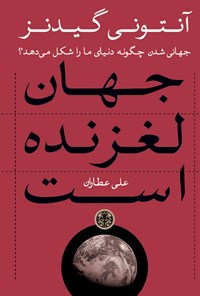 آنتونی گیدنز

جهانی شدن چگونه دنیای ما را شکل می‌دهد؟

جهان لغزنده است

علی عطاران